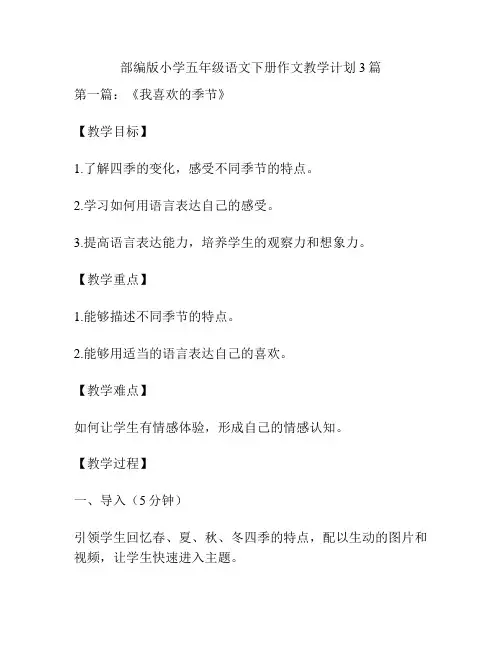 部编版小学五年级语文下册作文教学计划3篇

第一篇：《我喜欢的季节》

【教学目标】

1.了解四季的变化，感受不同季节的特点。

2.学习如何用语言表达自己的感受。

3.提高语言表达能力，培养学生的观察力和想象力。

【教学重点】

1.能够描述不同季节的特点。

2.能够用适当的语言表达自己的喜欢。

【教学难点】

如何让学生有情感体验，形成自己的情感认知。

【教学过程】

一、导入（5分钟）

引领学生回忆春、夏、秋、冬四季的特点，配以生动的图片和视频，让学生快速进入主题。